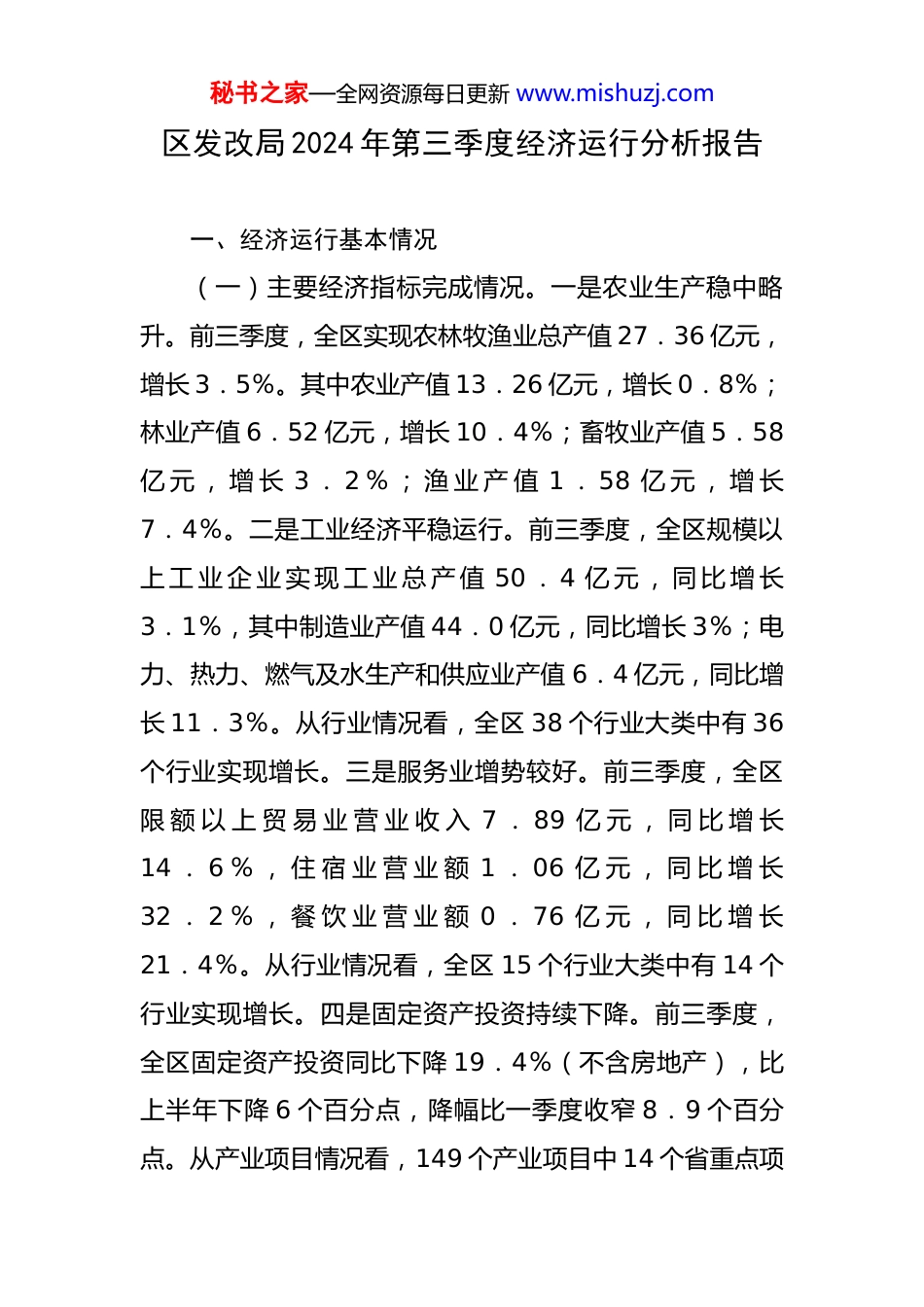 秘书之家—全网资源每日更新 www.mishuzj.com

区发改局2024年第三季度经济运行分析报告

一、经济运行基本情况

（一）主要经济指标完成情况。一是农业生产稳中略升。前三季度，全区实现农林牧渔业总产值27．36亿元，增长3．5%。其中农业产值13．26亿元，增长0．8%；林业产值6．52亿元，增长10．4%；畜牧业产值5．58亿元，增长3．2%；渔业产值1．58亿元，增长7．4%。二是工业经济平稳运行。前三季度，全区规模以上工业企业实现工业总产值50．4亿元，同比增长3．1%，其中制造业产值44．0亿元，同比增长3%；电力、热力、燃气及水生产和供应业产值6．4亿元，同比增长11．3%。从行业情况看，全区38个行业大类中有36个行业实现增长。三是服务业增势较好。前三季度，全区限额以上贸易业营业收入7．89亿元，同比增长14．6%，住宿业营业额1．06亿元，同比增长32．2%，餐饮业营业额0．76亿元，同比增长21．4%。从行业情况看，全区15个行业大类中有14个行业实现增长。四是固定资产投资持续下降。前三季度，全区固定资产投资同比下降19．4%（不含房地产），比上半年下降6个百分点，降幅比一季度收窄8．9个百分点。从产业项目情况看，149个产业项目中14个省重点项